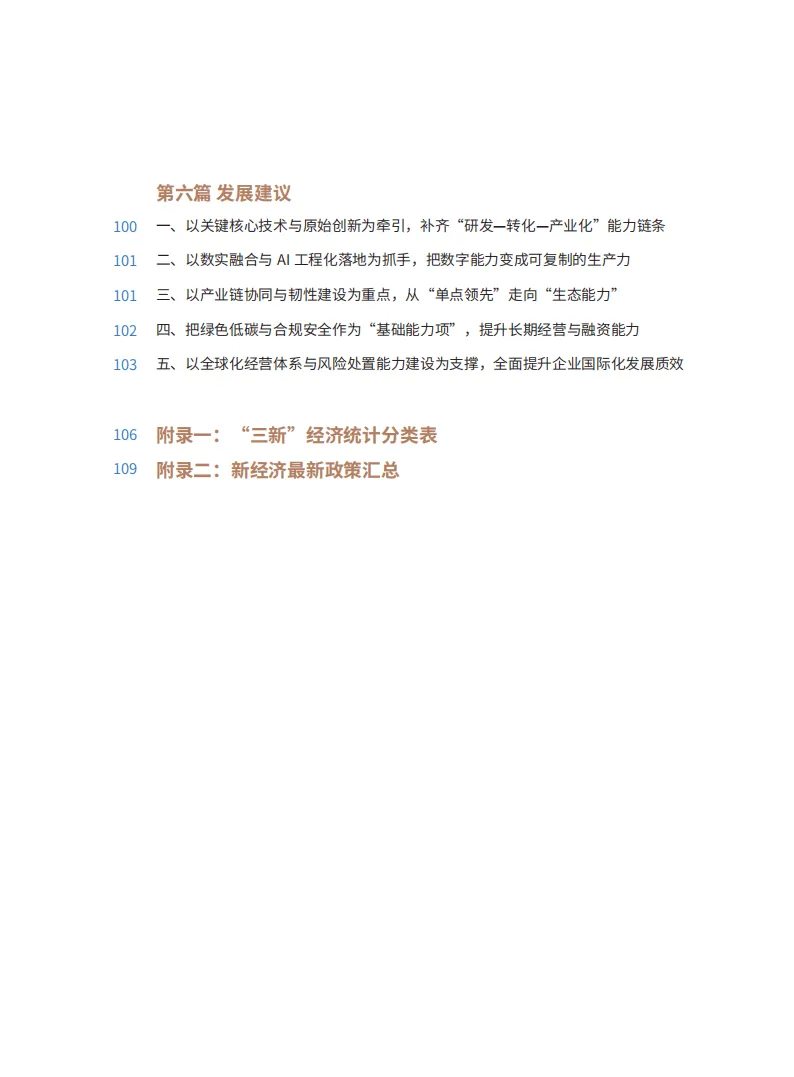 第六篇 发展建议

100 一、以关键核心技术与原始创新为牵引，补齐“研发—转化—产业化”能力链条

101 二、以数实融合与 AI 工程化落地为抓手，把数字能力变成可复制的生产力

101 三、以产业链协同与韧性建设为重点，从“单点领先”走向“生态能力”

102 四、把绿色低碳与合规安全作为“基础能力项”，提升长期经营与融资能力

103 五、以全球化经营体系与风险处置能力建设为支撑，全面提升企业国际化发展质效

106 附录一：“三新”经济统计分类表

109 附录二：新经济最新政策汇总